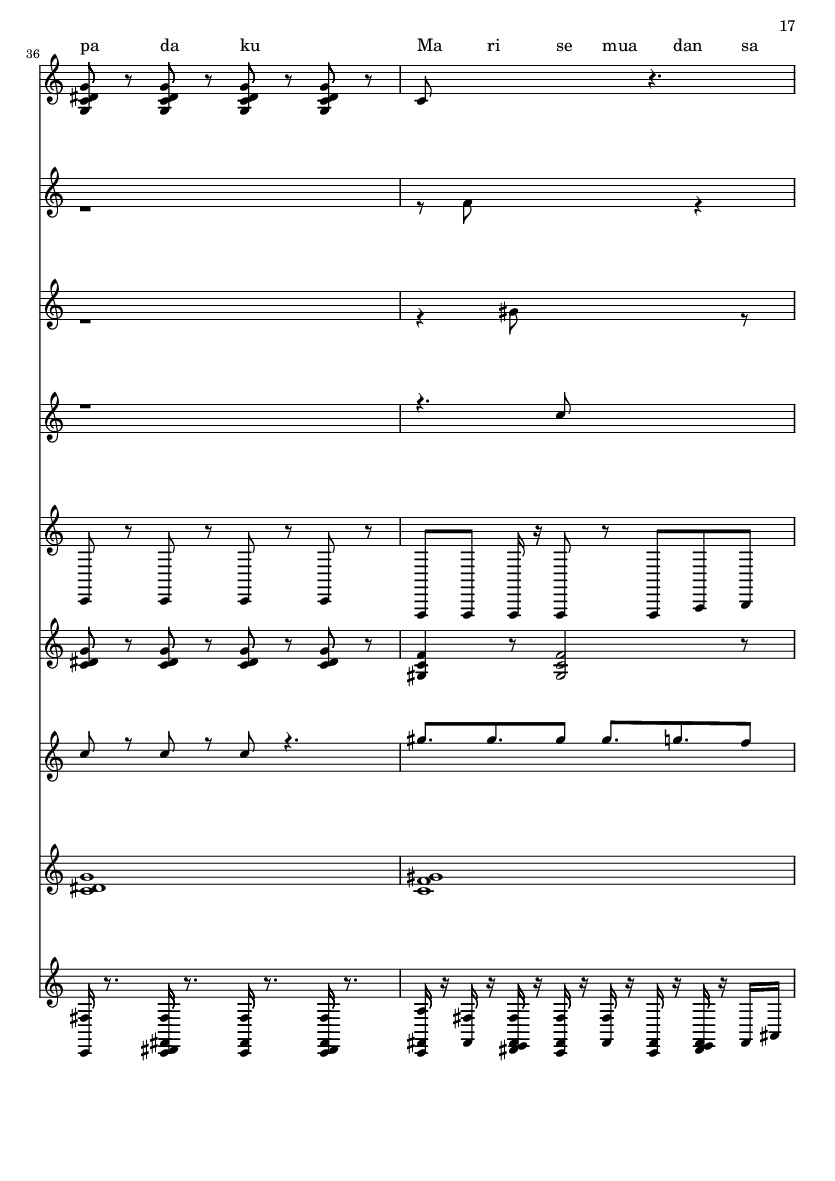 17

36

pa da ku

Ma ri se mua dan sa